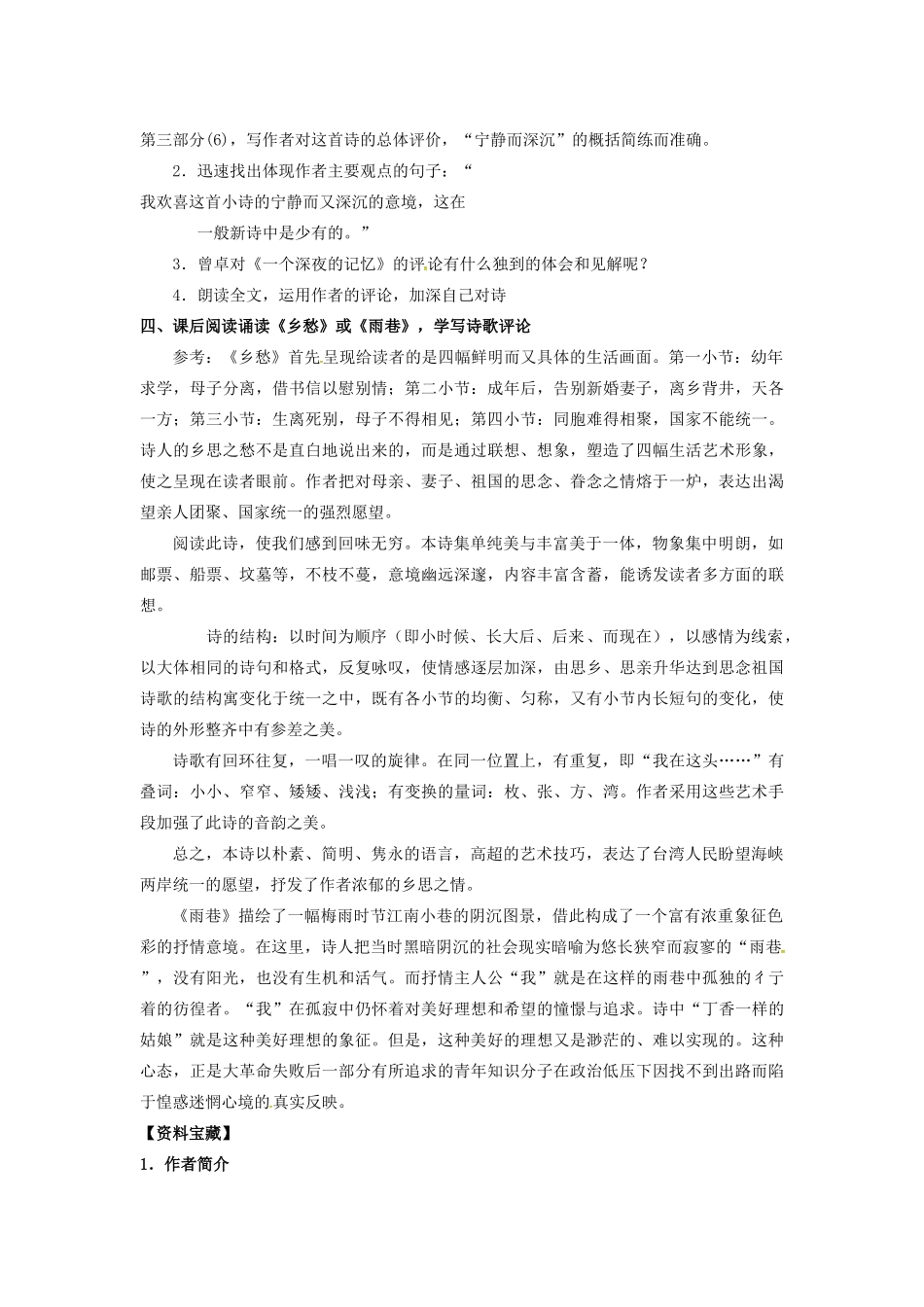 第三部分(6)，写作者对这首诗的总体评价，“宁静而深沉”的概括简练而准确。

2．迅速找出体现作者主要观点的句子：“

我欢喜这首小诗的宁静而又深沉的意境，这在

一般新诗中是少有的。”

3．曾卓对《一个深夜的记忆》的评论有什么独到的体会和见解呢？

4．朗读全文，运用作者的评论，加深自己对诗

四、课后阅读诵读《乡愁》或《雨巷》，学写诗歌评论

参考：《乡愁》首先呈现给读者的是四幅鲜明而又具体的生活画面。第一小节：幼年求学，母子分离，借书信以慰别情；第二小节：成年后，告别新婚妻子，离乡背井，天各一方；第三小节：生离死别，母子不得相见；第四小节：同胞难得相聚，国家不能统一。诗人的乡思之愁不是直白地说出来的，而是通过联想、想象，塑造了四幅生活艺术形象，使之呈现在读者眼前。作者把对母亲、妻子、祖国的思念、眷念之情熔于一炉，表达出渴望亲人团聚、国家统一的强烈愿望。

阅读此诗，使我们感到回味无穷。本诗集单纯美与丰富美于一体，物象集中明朗，如邮票、船票、坟墓等，不枝不蔓，意境幽远深邃，内容丰富含蓄，能诱发读者多方面的联想。

诗的结构：以时间为顺序（即小时候、长大后、后来、而现在），以感情为线索，以大体相同的诗句和格式，反复咏叹，使情感逐层加深，由思乡、思亲升华达到思念祖国诗歌的结构寓变化于统一之中，既有各小节的均衡、匀称，又有小节内长短句的变化，使诗的外形整齐中有参差之美。

诗歌有回环往复，一唱一叹的旋律。在同一位置上，有重复，即“我在这头……”有叠词：小小、窄窄、矮矮、浅浅；有变换的量词：枚、张、方、湾。作者采用这些艺术手段加强了此诗的音韵之美。

总之，本诗以朴素、简明、隽永的语言，高超的艺术技巧，表达了台湾人民盼望海峡两岸统一的愿望，抒发了作者浓郁的乡思之情。

《雨巷》描绘了一幅梅雨时节江南小巷的阴沉图景，借此构成了一个富有浓重象征色彩的抒情意境。在这里，诗人把当时黑暗阴沉的社会现实暗喻为悠长狭窄而寂寥的“雨巷”，没有阳光，也没有生机和活气。而抒情主人公“我”就是在这样的雨巷中孤独的彳亍着的彷徨者。“我”在孤寂中仍怀着对美好理想和希望的憧憬与追求。诗中“丁香一样的姑娘”就是这种美好理想的象征。但是，这种美好的理想又是渺茫的、难以实现的。这种心态，正是大革命失败后一部分有所追求的青年知识分子在政治低压下因找不到出路而陷于惶惑迷惘心境的真实反映。

【资料宝藏】

1．作者简介